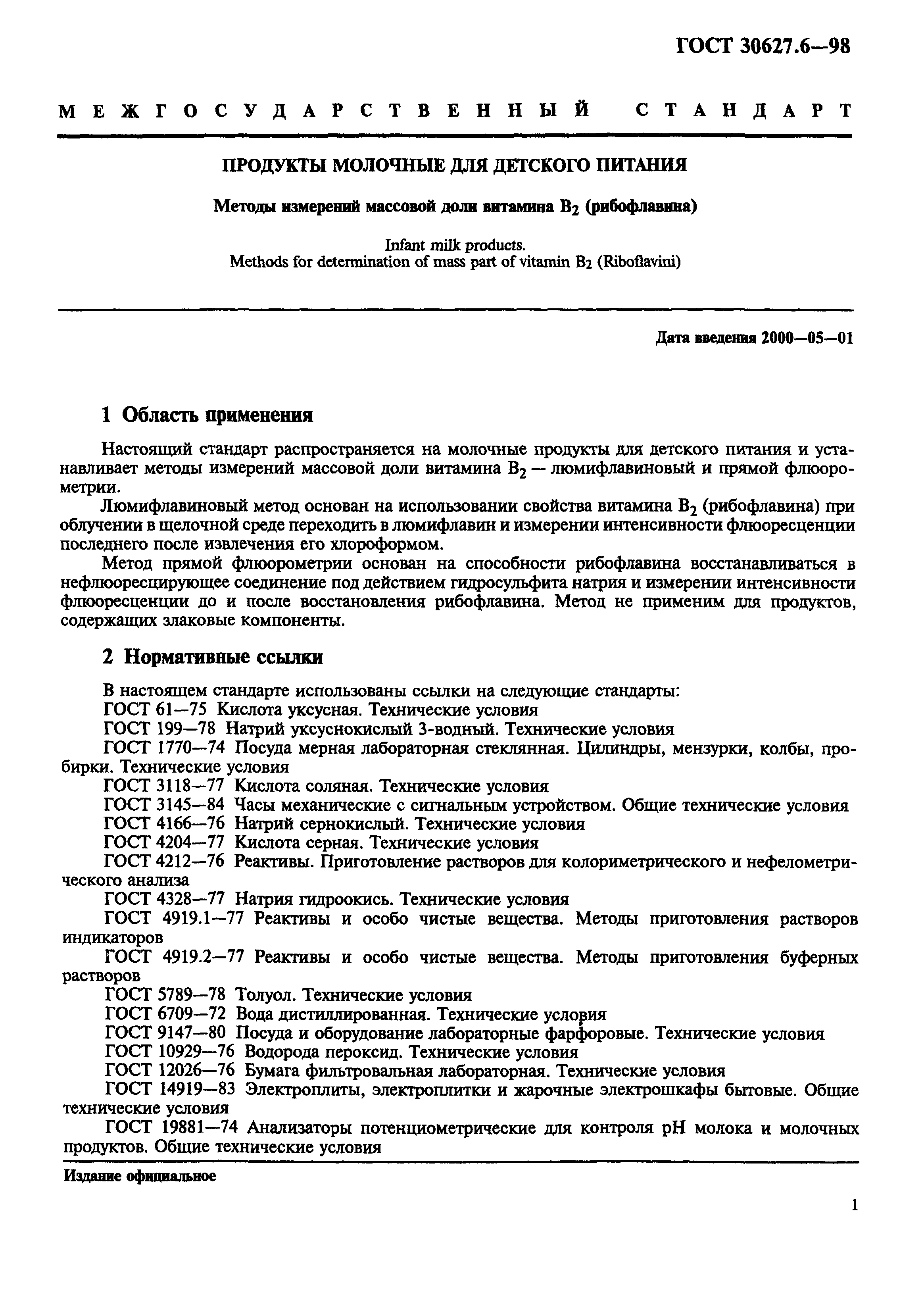 ГОСТ 30627.6—98

МЕЖГОСУДАРСТВЕННЫЙ СТАНДАРТ

ПРОДУКТЫ МОЛОЧНЫЕ ДЛЯ ДЕТСКОГО ПИТАНИЯ

Методы измерений массовой доли витамина $B_2$ (рибофлавина)

Infant milk products.
Methods for determination of mass part of vitamin $B_2$ (Riboflavini)

Дата введения 2000—05—01

1 Область применения

Настоящий стандарт распространяется на молочные продукты для детского питания и устанавливает методы измерений массовой доли витамина $B_2$ — люмифлавиновый и прямой флюорометрии.

Люмифлавиновый метод основан на использовании свойства витамина $B_2$ (рибофлавина) при облучении в щелочной среде переходить в люмифлавин и измерении интенсивности флюоресценции последнего после извлечения его хлороформом.

Метод прямой флюорометрии основан на способности рибофлавина восстанавливаться в нефлюоресцирующее соединение под действием гидросульфита натрия и измерении интенсивности флюоресценции до и после восстановления рибофлавина. Метод не применим для продуктов, содержащих злаковые компоненты.

2 Нормативные ссылки

В настоящем стандарте использованы ссылки на следующие стандарты:
ГОСТ 61—75 Кислота уксусная. Технические условия
ГОСТ 199—78 Натрий уксуснокислый 3-водный. Технические условия
ГОСТ 1770—74 Посуда мерная лабораторная стеклянная. Цилиндры, мензурки, колбы, пробирки. Технические условия
ГОСТ 3118—77 Кислота соляная. Технические условия
ГОСТ 3145—84 Часы механические с сигнальным устройством. Общие технические условия
ГОСТ 4166—76 Натрий сернокислый. Технические условия
ГОСТ 4204—77 Кислота серная. Технические условия
ГОСТ 4212—76 Реактивы. Приготовление растворов для колориметрического и нефелометрического анализа
ГОСТ 4328—77 Натрия гидроокись. Технические условия
ГОСТ 4919.1—77 Реактивы и особо чистые вещества. Методы приготовления растворов индикаторов
ГОСТ 4919.2—77 Реактивы и особо чистые вещества. Методы приготовления буферных растворов
ГОСТ 5789—78 Толуол. Технические условия
ГОСТ 6709—72 Вода дистиллированная. Технические условия
ГОСТ 9147—80 Посуда и оборудование лабораторные фарфоровые. Технические условия
ГОСТ 10929—76 Водорода пероксид. Технические условия
ГОСТ 12026—76 Бумага фильтровальная лабораторная. Технические условия
ГОСТ 14919—83 Электроплиты, электроплитки и жарочные электрошкафы бытовые. Общие технические условия
ГОСТ 19881—74 Анализаторы потенциометрические для контроля pH молока и молочных продуктов. Общие технические условия

Издание официальное

1